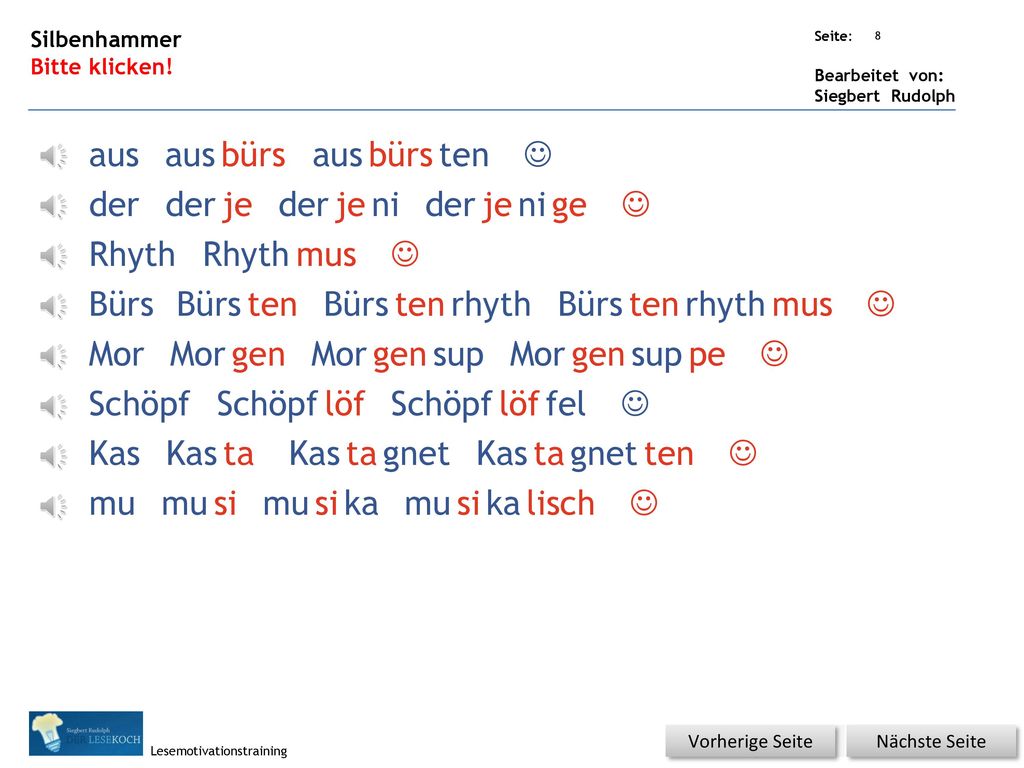 Silbenhammer
Bitte klicken!

Seite: 8

Bearbeitet von:
Siegbert Rudolph

aus aus bürs aus bürs ten ☺
der der je der je ni der je ni ge ☺
Rhyth Rhyth mus ☺
Bürs Bürs ten Bürs ten rhyth Bürs ten rhyth mus ☺
Mor Mor gen Mor gen sup Mor gen sup pe ☺
Schöpf Schöpf löf Schöpf löf fel ☺
Kas Kas ta Kas ta gnet Kas ta gnet ten ☺
mu mu si mu si ka mu si ka lisch ☺

Siegbert Rudolph LESEKOCH

Lesemotivationstraining

Vorherige Seite

Nächste Seite